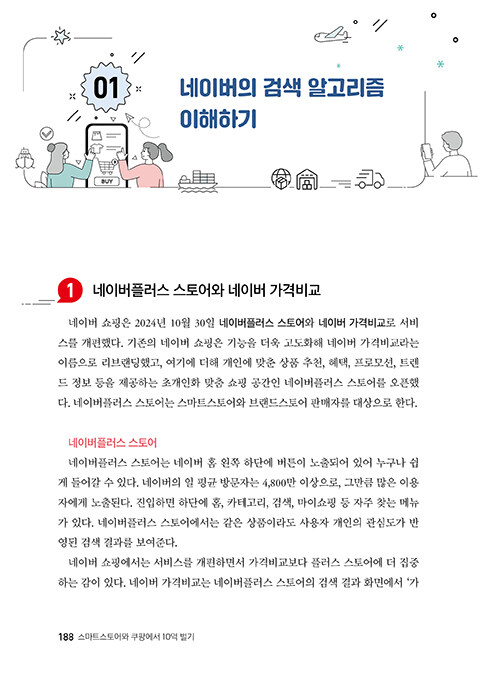 01

네이버의 검색 알고리즘 이해하기

BUY

1 네이버플러스 스토어와 네이버 가격비교

네이버 쇼핑은 2024년 10월 30일 네이버플러스 스토어와 네이버 가격비교로 서비스를 개편했다. 기존의 네이버 쇼핑은 기능을 더욱 고도화해 네이버 가격비교라는 이름으로 리브랜딩했고, 여기에 더해 개인에 맞춘 상품 추천, 혜택, 프로모션, 트렌드 정보 등을 제공하는 초개인화 맞춤 쇼핑 공간인 네이버플러스 스토어를 오픈했다. 네이버플러스 스토어는 스마트스토어와 브랜드스토어 판매자를 대상으로 한다.

네이버플러스 스토어

네이버플러스 스토어는 네이버 홈 왼쪽 하단에 버튼이 노출되어 있어 누구나 쉽게 들어갈 수 있다. 네이버의 일 평균 방문자는 4,800만 이상으로, 그만큼 많은 이용자에게 노출된다. 진입하면 하단에 홈, 카테고리, 검색, 마이쇼핑 등 자주 찾는 메뉴가 있다. 네이버플러스 스토어에서는 같은 상품이라도 사용자 개인의 관심도가 반영된 검색 결과를 보여준다.

네이버 쇼핑에서는 서비스를 개편하면서 가격비교보다 플러스 스토어에 더 집중하는 감이 있다. 네이버 가격비교는 네이버플러스 스토어의 검색 결과 화면에서 '가

188 스마트스토어와 쿠팡에서 10억 벌기